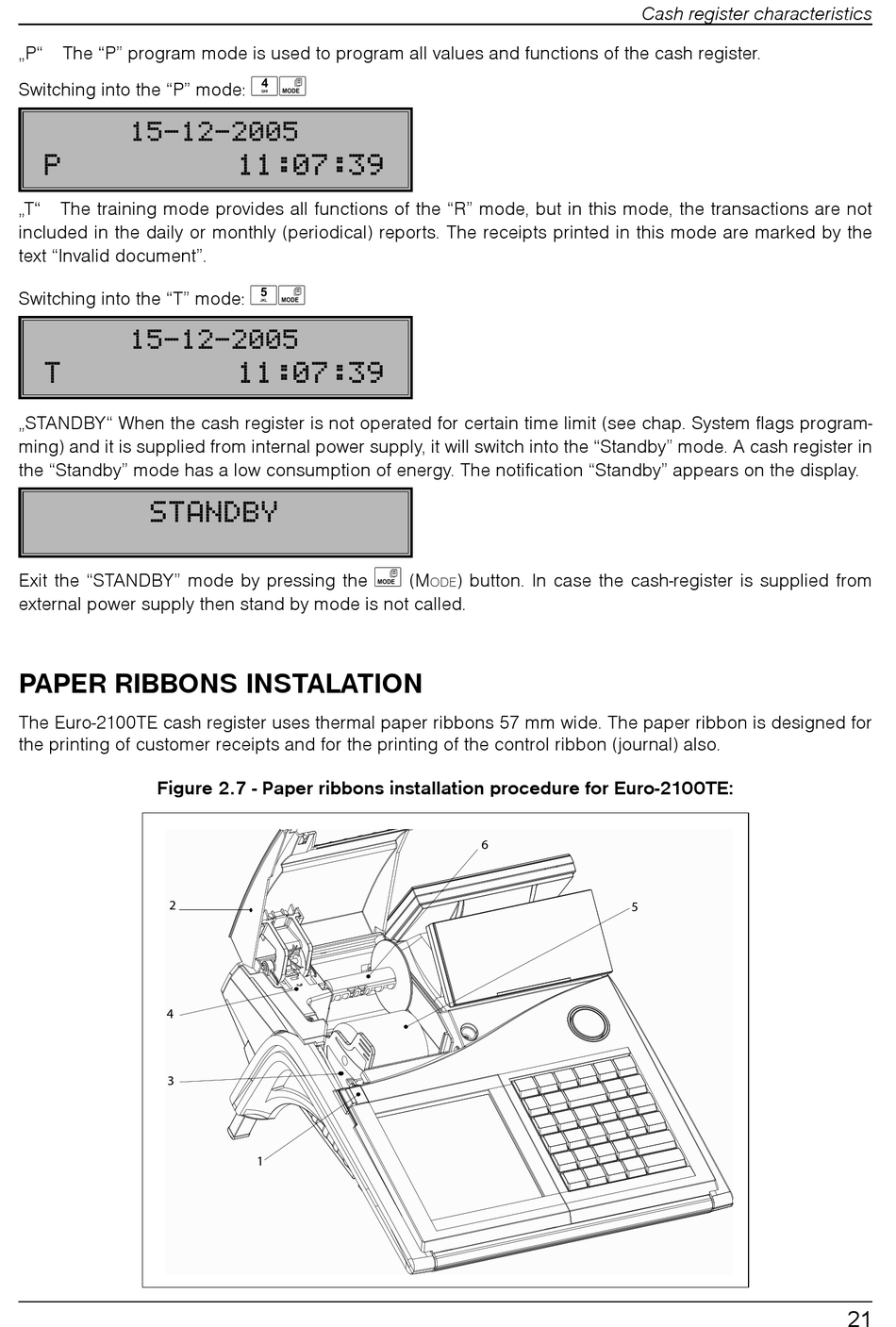 Cash register characteristics

„P“ The “P” program mode is used to program all values and functions of the cash register.

Switching into the “P” mode: 4 MODE

15-12-2005
P 11:07:39

„T“ The training mode provides all functions of the “R” mode, but in this mode, the transactions are not included in the daily or monthly (periodical) reports. The receipts printed in this mode are marked by the text “Invalid document”.

Switching into the “T” mode: 5 MODE

15-12-2005
T 11:07:39

„STANDBY“ When the cash register is not operated for certain time limit (see chap. System flags programming) and it is supplied from internal power supply, it will switch into the “Standby” mode. A cash register in the “Standby” mode has a low consumption of energy. The notification “Standby” appears on the display.

STANDBY

Exit the “STANDBY” mode by pressing the MODE (MODE) button. In case the cash-register is supplied from external power supply then stand by mode is not called.

PAPER RIBBONS INSTALATION

The Euro-2100TE cash register uses thermal paper ribbons 57 mm wide. The paper ribbon is designed for the printing of customer receipts and for the printing of the control ribbon (journal) also.

Figure 2.7 - Paper ribbons installation procedure for Euro-2100TE:

6
2
5
4
3
1

21